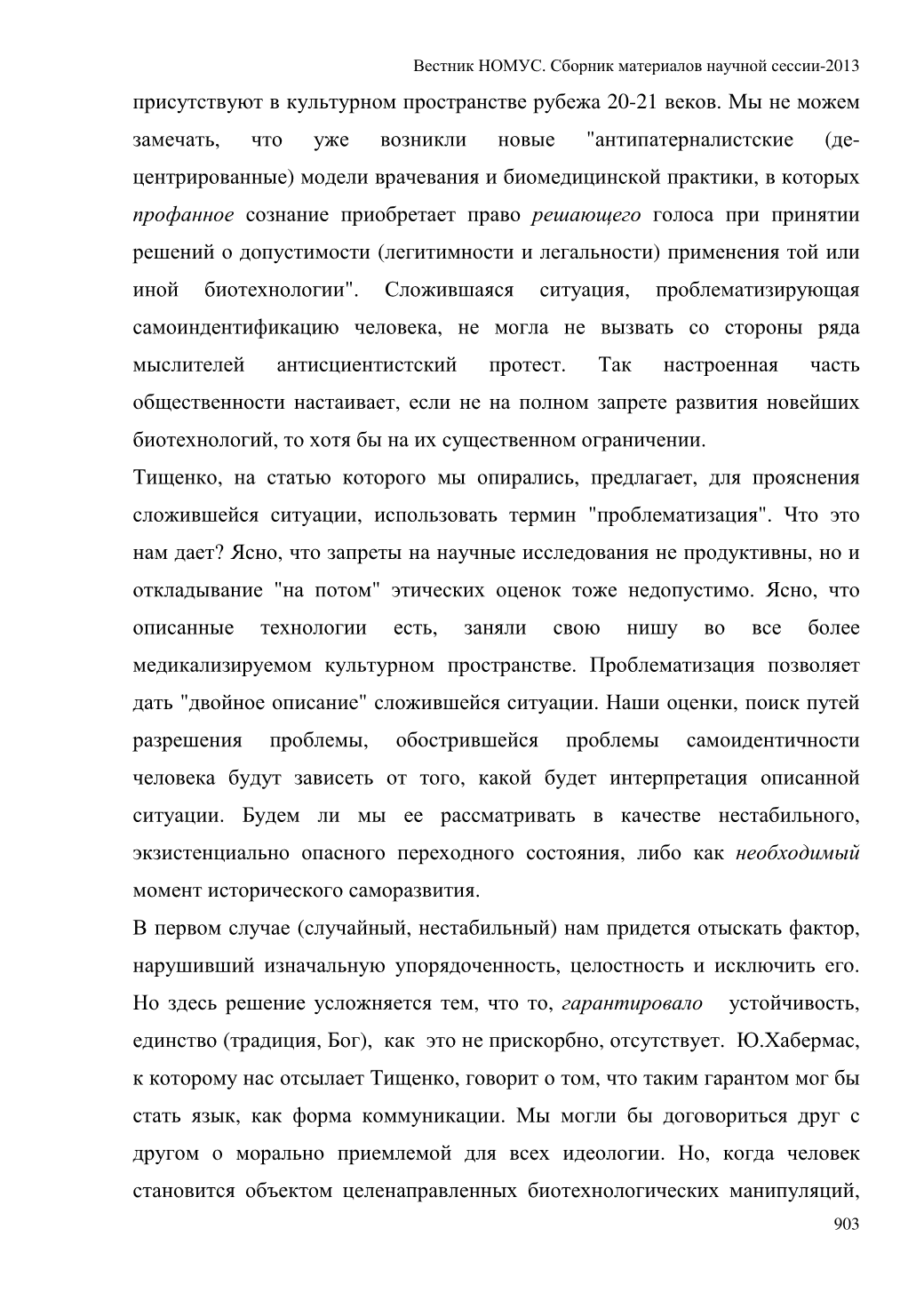 Вестник НОМУС. Сборник материалов научной сессии-2013

присутствуют в культурном пространстве рубежа 20-21 веков. Мы не можем замечать, что уже возникли новые "антипатерналистские (децентрированные) модели врачевания и биомедицинской практики, в которых профанное сознание приобретает право решающего голоса при принятии решений о допустимости (легитимности и легальности) применения той или иной биотехнологии". Сложившаяся ситуация, проблематизирующая самоиндентификацию человека, не могла не вызвать со стороны ряда мыслителей антисциентистский протест. Так настроенная часть общественности настаивает, если не на полном запрете развития новейших биотехнологий, то хотя бы на их существенном ограничении.

Тищенко, на статью которого мы опирались, предлагает, для прояснения сложившейся ситуации, использовать термин "проблематизация". Что это нам дает? Ясно, что запреты на научные исследования не продуктивны, но и откладывание "на потом" этических оценок тоже недопустимо. Ясно, что описанные технологии есть, заняли свою нишу во все более медикализируемом культурном пространстве. Проблематизация позволяет дать "двойное описание" сложившейся ситуации. Наши оценки, поиск путей разрешения проблемы, обострившейся проблемы самоидентичности человека будут зависеть от того, какой будет интерпретация описанной ситуации. Будем ли мы ее рассматривать в качестве нестабильного, экзистенциально опасного переходного состояния, либо как необходимый момент исторического саморазвития.

В первом случае (случайный, нестабильный) нам придется отыскать фактор, нарушивший изначальную упорядоченность, целостность и исключить его. Но здесь решение усложняется тем, что то, гарантировало устойчивость, единство (традиция, Бог), как это не прискорбно, отсутствует. Ю.Хабермас, к которому нас отсылает Тищенко, говорит о том, что таким гарантом мог бы стать язык, как форма коммуникации. Мы могли бы договориться друг с другом о морально приемлемой для всех идеологии. Но, когда человек становится объектом целенаправленных биотехнологических манипуляций,

903